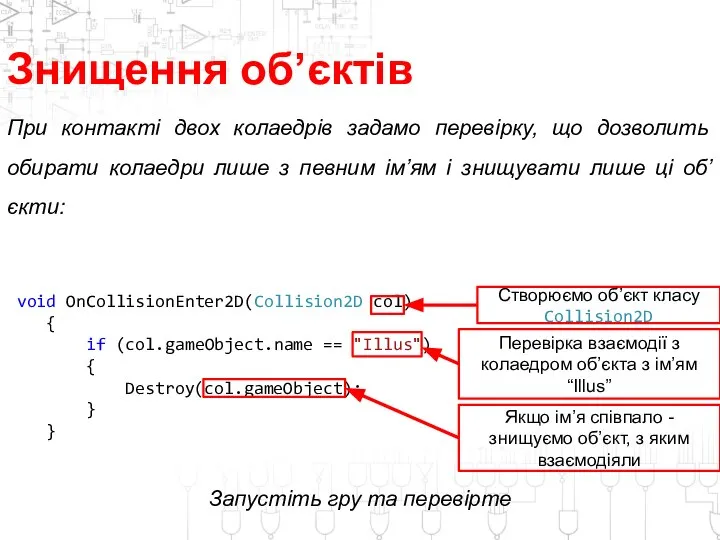 Знищення об’єктів

При контакті двох колаедрів задамо перевірку, що дозволить обирати колаедри лише з певним ім’ям і знищувати лише ці об’єкти:

void OnCollisionEnter2D(Collision2D col)
{
if (col.gameObject.name == "Illus")
{
Destroy(col.gameObject);
}
}

Створюємо об’єкт класу Collision2D

Перевірка взаємодії з колаедром об’єкта з ім’ям “Illus”

Якщо ім’я співпало - знищуємо об’єкт, з яким взаємодіяли

Запустіть гру та перевірте